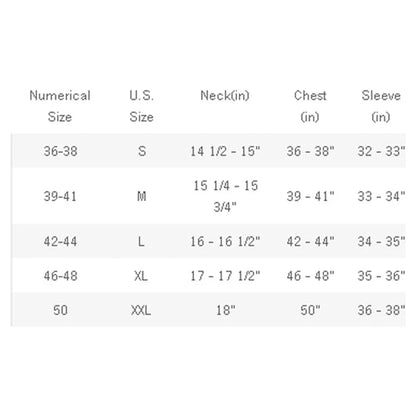 | Numerical Size | U.S. Size | Neck(in) | Chest (in) | Sleeve (in) |
|---|---|---|---|---|
| 36-38 | S | 14 1/2 - 15" | 36 - 38" | 32 - 33" |
| 39-41 | M | 15 1/4 - 15 3/4" | 39 - 41" | 33 - 34" |
| 42-44 | L | 16 - 16 1/2" | 42 - 44" | 34 - 35" |
| 46-48 | XL | 17 - 17 1/2" | 46 - 48" | 35 - 36" |
| 50 | XXL | 18" | 50" | 36 - 38" |